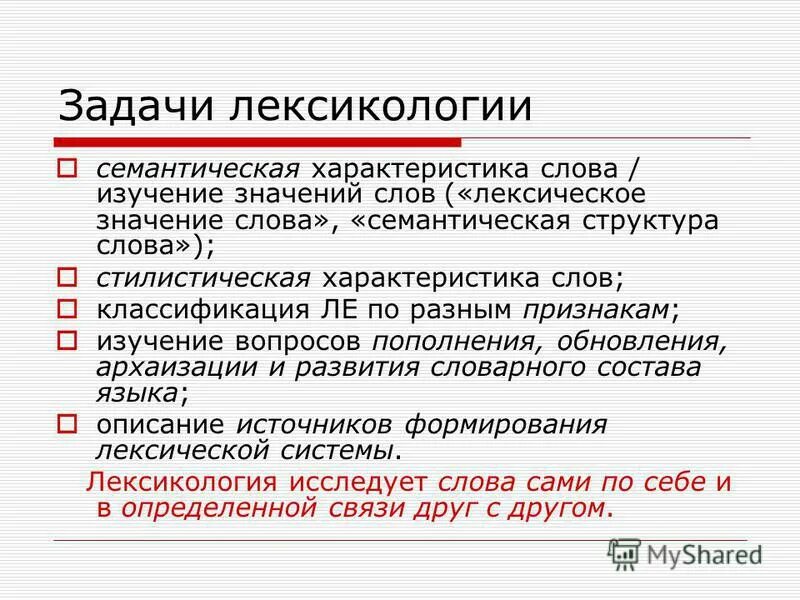 Задачи лексикологии

семантическая характеристика слова / изучение значений слов («лексическое значение слова», «семантическая структура слова»);

стилистическая характеристика слов;

классификация ЛЕ по разным признакам;

изучение вопросов пополнения, обновления, архаизации и развития словарного состава языка;

описание источников формирования лексической системы.

Лексикология исследует слова сами по себе и в определенной связи друг с другом.

MyShared